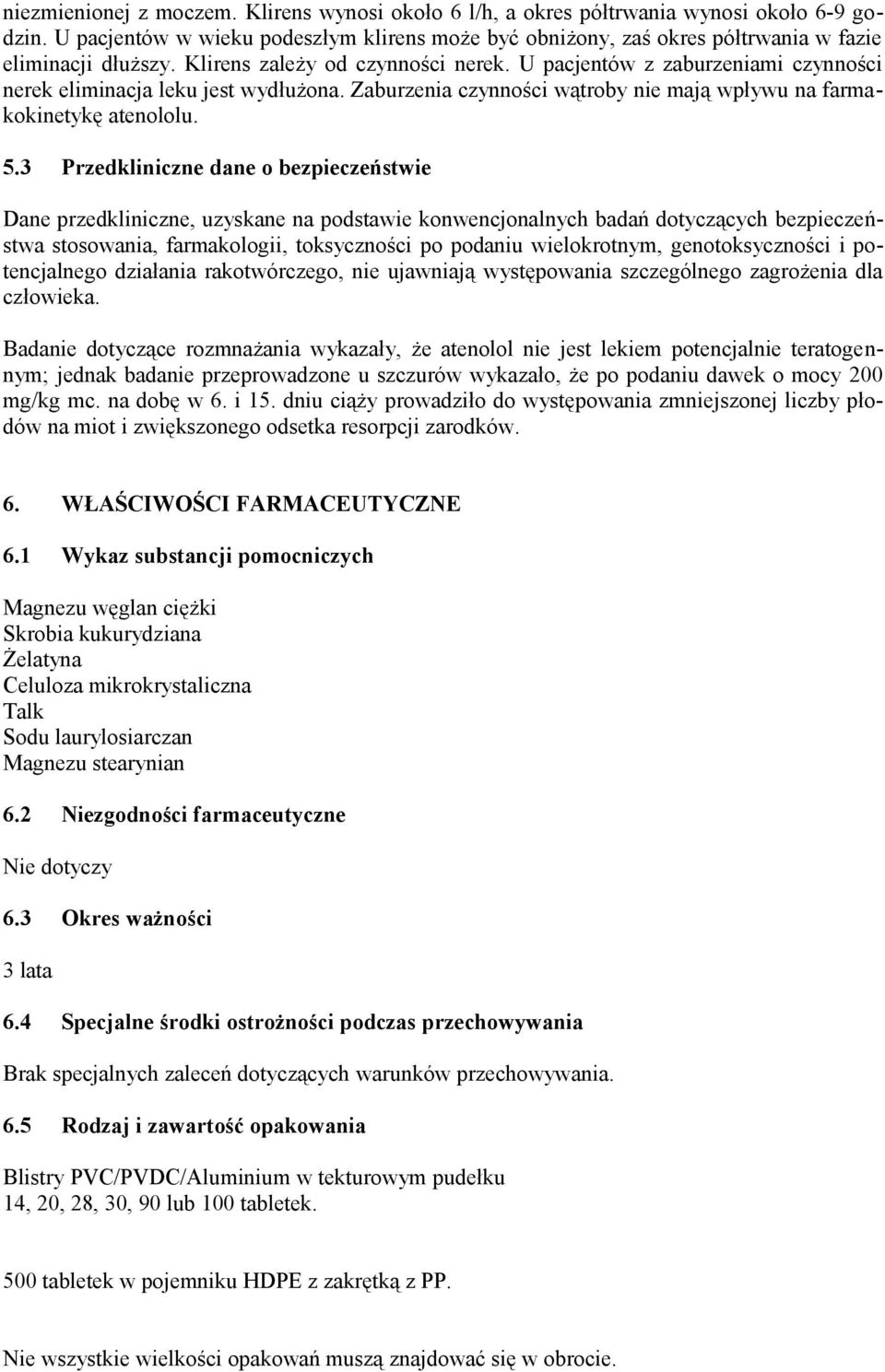 niezmienionej z moczem. Klirens wynosi około 6 l/h, a okres półtrwania wynosi około 6-9 godzin. U pacjentów w wieku podeszłym klirens może być obniżony, zaś okres półtrwania w fazie eliminacji dłuższy. Klirens zależy od czynności nerek. U pacjentów z zaburzeniami czynności nerek eliminacja leku jest wydłużona. Zaburzenia czynności wątroby nie mają wpływu na farmakokinetykę atenololu.

5.3 Przedkliniczne dane o bezpieczeństwie

Dane przedkliniczne, uzyskane na podstawie konwencjonalnych badań dotyczących bezpieczeństwa stosowania, farmakologii, toksyczności po podaniu wielokrotnym, genotoksyczności i potencjalnego działania rakotwórczego, nie ujawniają występowania szczególnego zagrożenia dla człowieka.

Badanie dotyczące rozmnażania wykazały, że atenolol nie jest lekiem potencjalnie teratogennym; jednak badanie przeprowadzone u szczurów wykazało, że po podaniu dawek o mocy 200 mg/kg mc. na dobę w 6. i 15. dniu ciąży prowadziło do występowania zmniejszonej liczby płodów na miot i zwiększonego odsetka resorpcji zarodków.

6. WŁAŚCIWOŚCI FARMACEUTYCZNE

6.1 Wykaz substancji pomocniczych

Magnezu węglan ciężki
Skrobia kukurydziana
Żelatyna
Celuloza mikrokrystaliczna
Talk
Sodu laurylosiarczan
Magnezu stearynian

6.2 Niezgodności farmaceutyczne

Nie dotyczy

6.3 Okres ważności

3 lata

6.4 Specjalne środki ostrożności podczas przechowywania

Brak specjalnych zaleceń dotyczących warunków przechowywania.

6.5 Rodzaj i zawartość opakowania

Blistry PVC/PVDC/Aluminium w tekturowym pudełku
14, 20, 28, 30, 90 lub 100 tabletek.

500 tabletek w pojemniku HDPE z zakrętką z PP.

Nie wszystkie wielkości opakowań muszą znajdować się w obrocie.